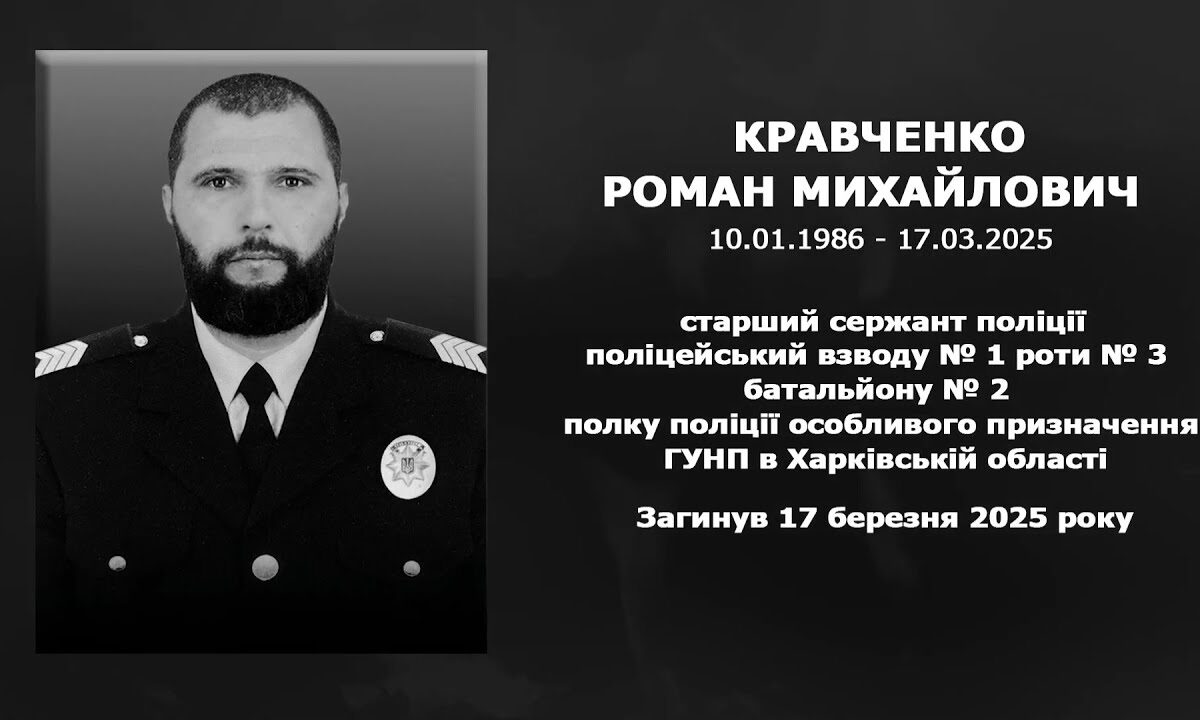 КРАВЧЕНКО
РОМАН МИХАЙЛОВИЧ
10.01.1986 - 17.03.2025

старший сержант поліції
поліцейський взводу № 1 роти № 3
батальйону № 2
полку поліції особливого призначення
ГУНП в Харківській області

Загинув 17 березня 2025 року